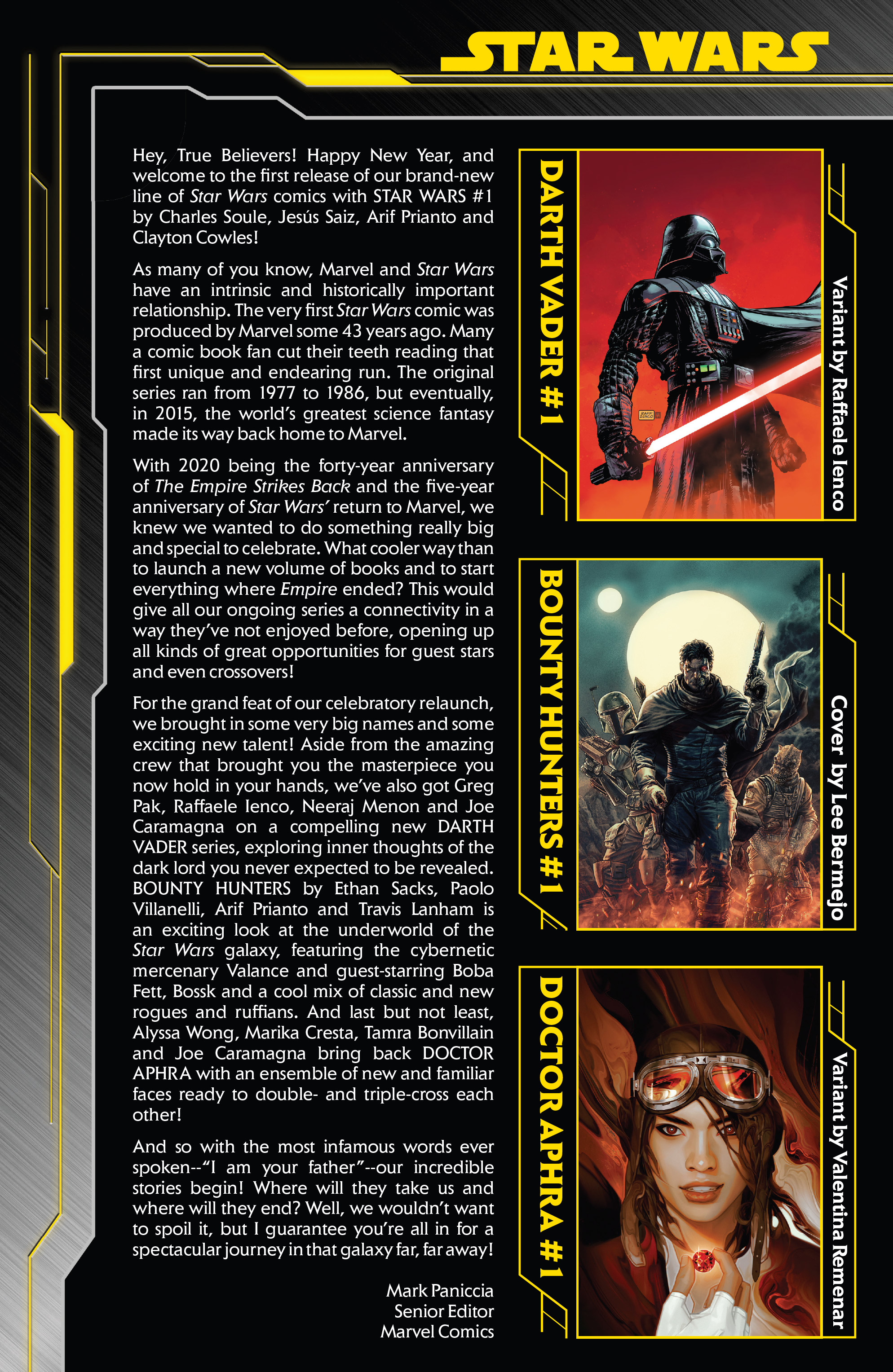 STAR WARS

Hey, True Believers! Happy New Year, and welcome to the first release of our brand-new line of Star Wars comics with STAR WARS #1 by Charles Soule, Jesús Saiz, Arif Prianto and Clayton Cowles!

As many of you know, Marvel and Star Wars have an intrinsic and historically important relationship. The very first Star Wars comic was produced by Marvel some 43 years ago. Many a comic book fan cut their teeth reading that first unique and endearing run. The original series ran from 1977 to 1986, but eventually, in 2015, the world's greatest science fantasy made its way back home to Marvel.

With 2020 being the forty-year anniversary of The Empire Strikes Back and the five-year anniversary of Star Wars' return to Marvel, we knew we wanted to do something really big and special to celebrate. What cooler way than to launch a new volume of books and to start everything where Empire ended? This would give all our ongoing series a connectivity in a way they've not enjoyed before, opening up all kinds of great opportunities for guest stars and even crossovers!

For the grand feat of our celebratory relaunch, we brought in some very big names and some exciting new talent! Aside from the amazing crew that brought you the masterpiece you now hold in your hands, we've also got Greg Pak, Raffaele Ienco, Neeraj Menon and Joe Caramagna on a compelling new DARTH VADER series, exploring inner thoughts of the dark lord you never expected to be revealed. BOUNTY HUNTERS by Ethan Sacks, Paolo Villanelli, Arif Prianto and Travis Lanham is an exciting look at the underworld of the Star Wars galaxy, featuring the cybernetic mercenary Valance and guest-starring Boba Fett, Bossk and a cool mix of classic and new rogues and ruffians. And last but not least, Alyssa Wong, Marika Cresta, Tamra Bonvillain and Joe Caramagna bring back DOCTOR APHRA with an ensemble of new and familiar faces ready to double- and triple-cross each other!

And so with the most infamous words ever spoken--"I am your father"--our incredible stories begin! Where will they take us and where will they end? Well, we wouldn't want to spoil it, but I guarantee you're all in for a spectacular journey in that galaxy far, far away!

Mark Paniccia
Senior Editor
Marvel Comics

DARTH VADER #1
Variant by Raffaele Ienco

BOUNTY HUNTERS #1
Cover by Lee Bermejo

DOCTOR APHRA #1
Variant by Valentina Remenar